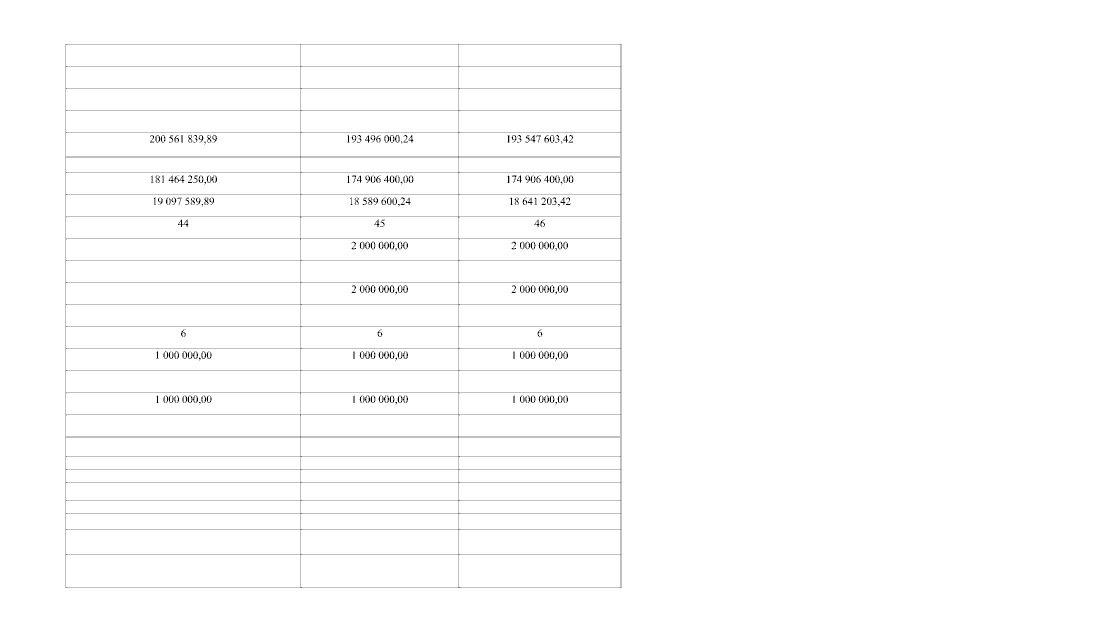 |  |  |  |
|---|---|---|
|  |  |  |
|  |  |  |
|  |  |  |
| 200 561 839,89 | 193 496 000,24 | 193 547 603,42 |
|  |  |  |
| 181 464 250,00 | 174 906 400,00 | 174 906 400,00 |
| 19 097 589,89 | 18 589 600,24 | 18 641 203,42 |
| 44 | 45 | 46 |
|  | 2 000 000,00 | 2 000 000,00 |
|  |  |  |
|  | 2 000 000,00 | 2 000 000,00 |
|  |  |  |
| 6 | 6 | 6 |
| 1 000 000,00 | 1 000 000,00 | 1 000 000,00 |
|  |  |  |
| 1 000 000,00 | 1 000 000,00 | 1 000 000,00 |
|  |  |  |
|  |  |  |
|  |  |  |
|  |  |  |
|  |  |  |
|  |  |  |
|  |  |  |
|  |  |  |
|  |  |  |